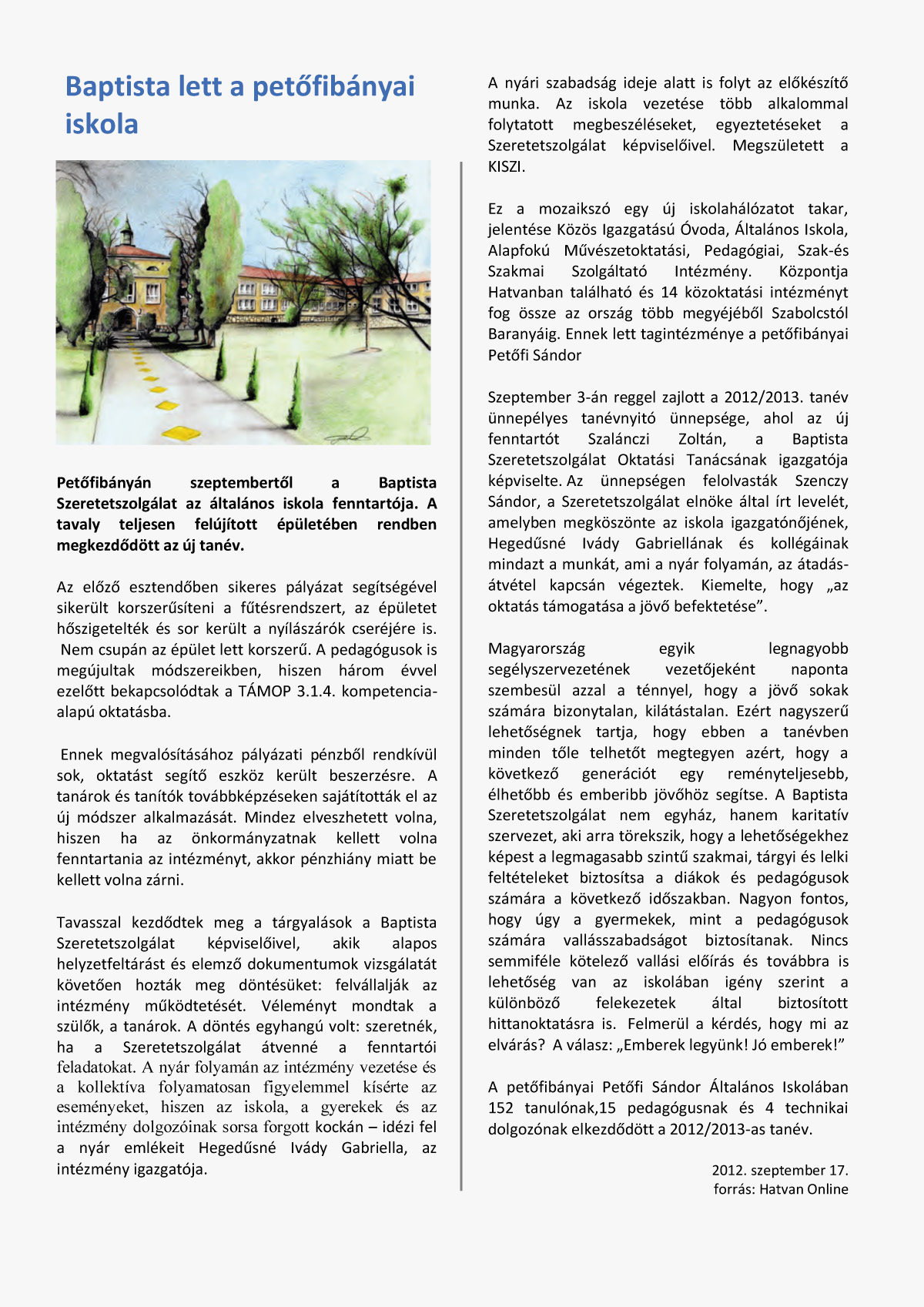 Baptista lett a petőfibányai iskola

Petőfibányán szeptembertől a Baptista Szeretetszolgálat az általános iskola fenntartója. A tavaly teljesen felújított épületében rendben megkezdődött az új tanév.

Az előző esztendőben sikeres pályázat segítségével sikerült korszerűsíteni a fűtésrendszert, az épületet hőszigetelték és sor került a nyílászárók cseréjére is. Nem csupán az épület lett korszerű. A pedagógusok is megújultak módszereikben, hiszen három évvel ezelőtt bekapcsolódtak a TÁMOP 3.1.4. kompetencia-alapú oktatásba.

Ennek megvalósításához pályázati pénzből rendkívül sok, oktatást segítő eszköz került beszerzésre. A tanárok és tanítók továbbképzéseken sajátították el az új módszer alkalmazását. Mindez elveszhetett volna, hiszen ha az önkormányzatnak kellett volna fenntartania az intézményt, akkor pénzhiány miatt be kellett volna zárni.

Tavasszal kezdődtek meg a tárgyalások a Baptista Szeretetszolgálat képviselőivel, akik alapos helyzetfeltárást és elemző dokumentumok vizsgálatát követően hozták meg döntésüket: felvállalják az intézmény működtetését. Véleményt mondtak a szülők, a tanárok. A döntés egyhangú volt: szeretnék, ha a Szeretetszolgálat átvenné a fenntartói feladatokat. A nyár folyamán az intézmény vezetése és a kollektíva folyamatosan figyelemmel kísérte az eseményeket, hiszen az iskola, a gyerekek és az intézmény dolgozóinak sorsa forgott kockán – idézi fel a nyár emlékeit Hegedűsné Ivády Gabriella, az intézmény igazgatója.

A nyári szabadság ideje alatt is folyt az előkészítő munka. Az iskola vezetése több alkalommal folytatott megbeszéléseket, egyeztetéseket a Szeretetszolgálat képviselőivel. Megszületett a KISZI.

Ez a mozaikszó egy új iskolahálózatot takar, jelentése Közös Igazgatású Óvoda, Általános Iskola, Alapfokú Művészetoktatási, Pedagógiai, Szak-és Szakmai Szolgáltató Intézmény. Központja Hatvanban található és 14 közoktatási intézményt fog össze az ország több megyéjéből Szabolcstól Baranyáig. Ennek lett tagintézménye a petőfibányai Petőfi Sándor

Szeptember 3-án reggel zajlott a 2012/2013. tanév ünnepélyes tanévnyitó ünnepsége, ahol az új fenntartót Szalánczi Zoltán, a Baptista Szeretetszolgálat Oktatási Tanácsának igazgatója képviselte. Az ünnepségen felolvasták Szenczy Sándor, a Szeretetszolgálat elnöke által írt levelét, amelyben megköszönte az iskola igazgatónőjének, Hegedűsné Ivády Gabriellának és kollégáinak mindazt a munkát, ami a nyár folyamán, az átadás-átvétel kapcsán végeztek. Kiemelte, hogy „az oktatás támogatása a jövő befektetése”.

Magyarország egyik legnagyobb segélyszervezetének vezetőjeként naponta szembesül azzal a ténnyel, hogy a jövő sokak számára bizonytalan, kilátástalan. Ezért nagyszerű lehetőségnek tartja, hogy ebben a tanévben minden tőle telhetőt megtegyen azért, hogy a következő generációt egy reményteljesebb, élhetőbb és emberibb jövőhöz segítse. A Baptista Szeretetszolgálat nem egyház, hanem karitatív szervezet, aki arra törekszik, hogy a lehetőségekhez képest a legmagasabb szintű szakmai, tárgyi és lelki feltételeket biztosítsa a diákok és pedagógusok számára a következő időszakban. Nagyon fontos, hogy úgy a gyermekek, mint a pedagógusok számára vallásszabadságot biztosítanak. Nincs semmiféle kötelező vallási előírás és továbbra is lehetőség van az iskolában igény szerint a különböző felekezetek által biztosított hittanoktatásra is. Felmerül a kérdés, hogy mi az elvárás? A válasz: „Emberek legyünk! Jó emberek!”

A petőfibányai Petőfi Sándor Általános Iskolában 152 tanulónak,15 pedagógusnak és 4 technikai dolgozónak elkezdődött a 2012/2013-as tanév.

2012. szeptember 17.
forrás: Hatvan Online